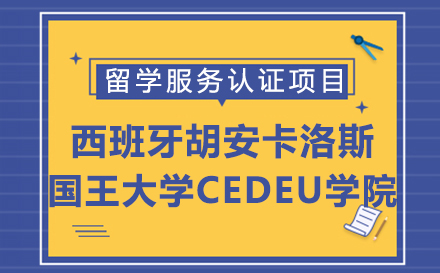 留学服务认证项目

西班牙胡安卡洛斯国王大学CEDEU学院